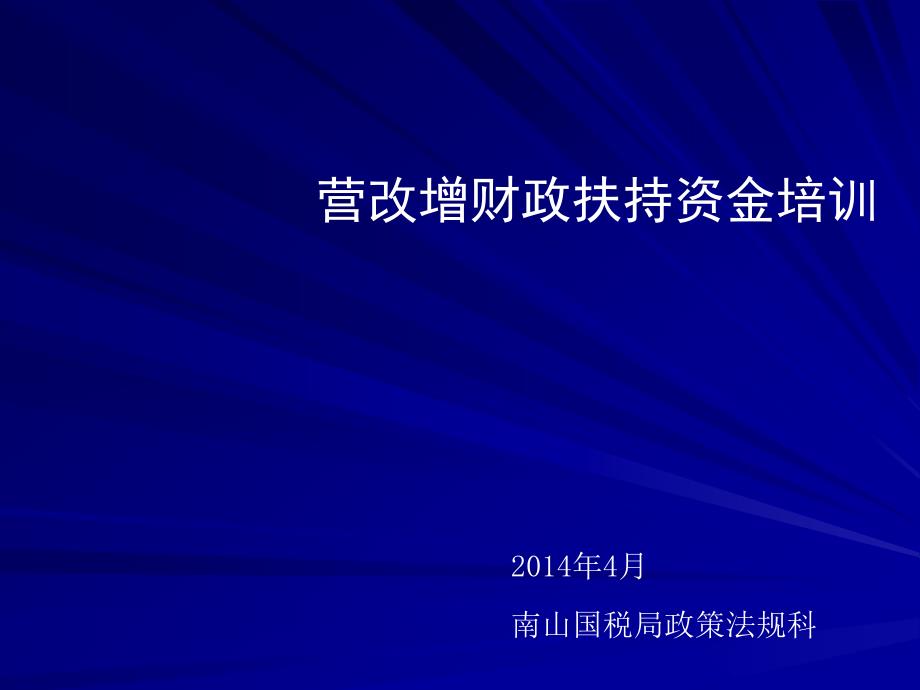 营改增财政扶持资金培训

2014年4月

南山国税局政策法规科